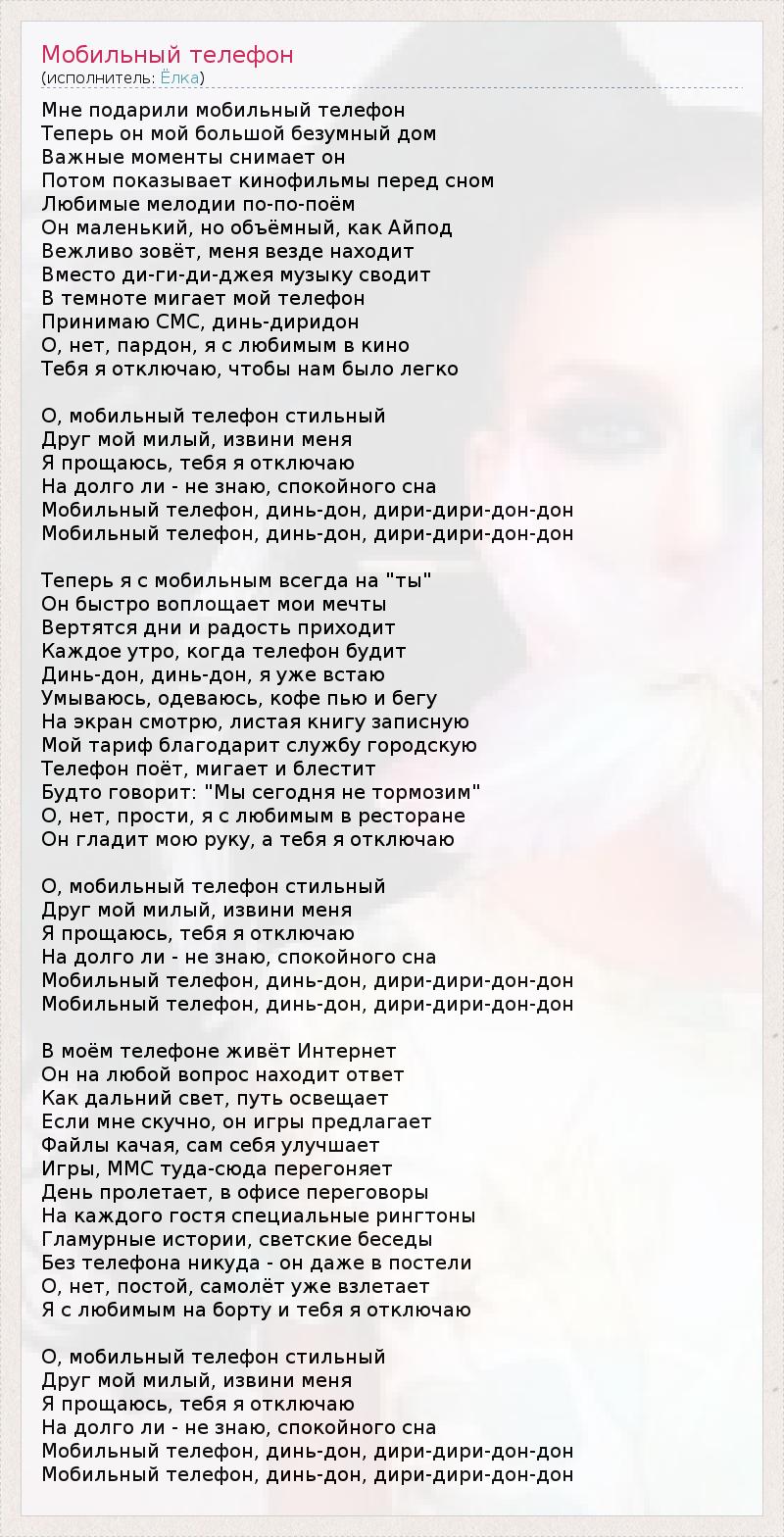 Мобильный телефон
(исполнитель: Ёлка)

Мне подарили мобильный телефон
Теперь он мой большой безумный дом
Важные моменты снимает он
Потом показывает кинофильмы перед сном
Любимые мелодии по-по-поём
Он маленький, но объёмный, как Айпод
Вежливо зовёт, меня везде находит
Вместо ди-ги-ди-джея музыку сводит
В темноте мигает мой телефон
Принимаю СМС, динь-диридон
О, нет, пардон, я с любимым в кино
Тебя я отключаю, чтобы нам было легко

О, мобильный телефон стильный
Друг мой милый, извини меня
Я прощаюсь, тебя я отключаю
На долго ли - не знаю, спокойного сна
Мобильный телефон, динь-дон, дири-дири-дон-дон
Мобильный телефон, динь-дон, дири-дири-дон-дон

Теперь я с мобильным всегда на "ты"
Он быстро воплощает мои мечты
Вертятся дни и радость приходит
Каждое утро, когда телефон будит
Динь-дон, динь-дон, я уже встаю
Умываюсь, одеваюсь, кофе пью и бегу
На экран смотрю, листая книгу записную
Мой тариф благодарит службу городскую
Телефон поёт, мигает и блестит
Будто говорит: "Мы сегодня не тормозим"
О, нет, прости, я с любимым в ресторане
Он гладит мою руку, а тебя я отключаю

О, мобильный телефон стильный
Друг мой милый, извини меня
Я прощаюсь, тебя я отключаю
На долго ли - не знаю, спокойного сна
Мобильный телефон, динь-дон, дири-дири-дон-дон
Мобильный телефон, динь-дон, дири-дири-дон-дон

В моём телефоне живёт Интернет
Он на любой вопрос находит ответ
Как дальний свет, путь освещает
Если мне скучно, он игры предлагает
Файлы качая, сам себя улучшает
Игры, ММС туда-сюда перегоняет
День пролетает, в офисе переговоры
На каждого гостя специальные рингтоны
Гламурные истории, светские беседы
Без телефона никуда - он даже в постели
О, нет, постой, самолёт уже взлетает
Я с любимым на борту и тебя я отключаю

О, мобильный телефон стильный
Друг мой милый, извини меня
Я прощаюсь, тебя я отключаю
На долго ли - не знаю, спокойного сна
Мобильный телефон, динь-дон, дири-дири-дон-дон
Мобильный телефон, динь-дон, дири-дири-дон-дон